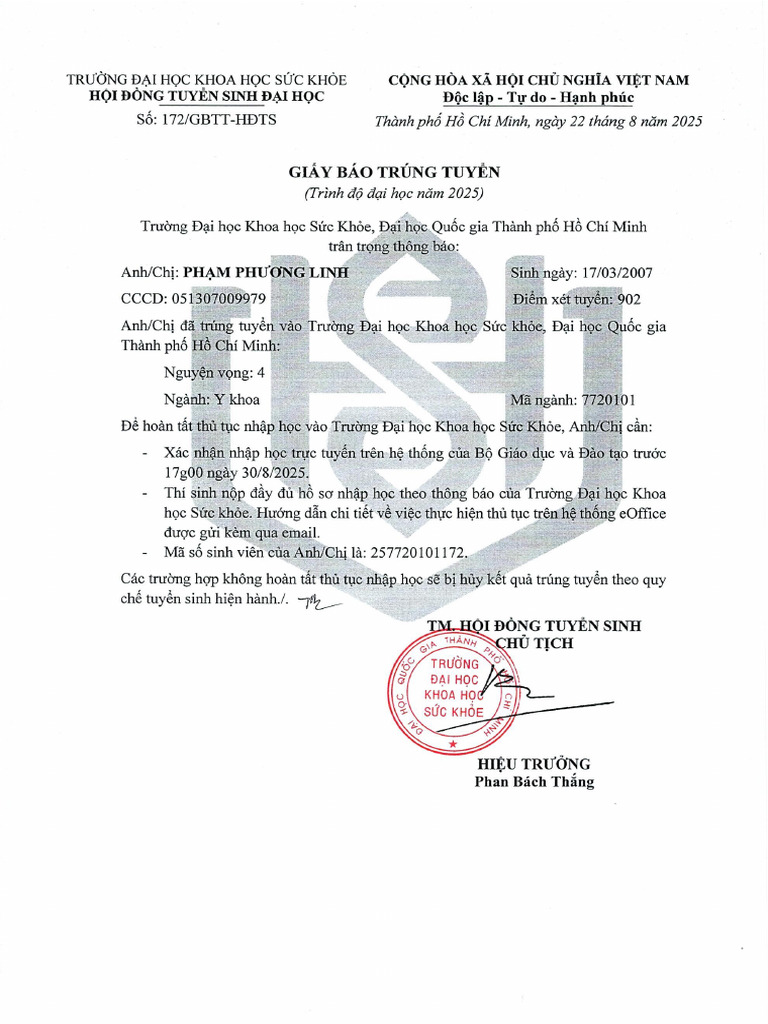 TRƯỜNG ĐẠI HỌC KHOA HỌC SỨC KHỎE
HỘI ĐỒNG TUYỂN SINH ĐẠI HỌC
Số: 172/GBTT-HĐTS

CỘNG HÒA XÃ HỘI CHỦ NGHĨA VIỆT NAM
Độc lập - Tự do - Hạnh phúc
Thành phố Hồ Chí Minh, ngày 22 tháng 8 năm 2025

GIẤY BÁO TRÚNG TUYỂN
(Trình độ đại học năm 2025)

Trường Đại học Khoa học Sức Khỏe, Đại học Quốc gia Thành phố Hồ Chí Minh trân trọng thông báo:

Anh/Chị: PHẠM PHƯƠNG LINH
Sinh ngày: 17/03/2007
CCCD: 051307009979
Điểm xét tuyển: 902

Anh/Chị đã trúng tuyển vào Trường Đại học Khoa học Sức khỏe, Đại học Quốc gia Thành phố Hồ Chí Minh:

Nguyện vọng: 4
Ngành: Y khoa
Mã ngành: 7720101

Để hoàn tất thủ tục nhập học vào Trường Đại học Khoa học Sức Khỏe, Anh/Chị cần:
- Xác nhận nhập học trực tuyến trên hệ thống của Bộ Giáo dục và Đào tạo trước 17g00 ngày 30/8/2025.
- Thí sinh nộp đầy đủ hồ sơ nhập học theo thông báo của Trường Đại học Khoa học Sức khỏe. Hướng dẫn chi tiết về việc thực hiện thủ tục trên hệ thống eOffice được gửi kèm qua email.
- Mã số sinh viên của Anh/Chị là: 257720101172.

Các trường hợp không hoàn tất thủ tục nhập học sẽ bị hủy kết quả trúng tuyển theo quy chế tuyển sinh hiện hành./.

TM. HỘI ĐỒNG TUYỂN SINH
CHỦ TỊCH

ĐẠI HỌC QUỐC GIA THÀNH PHỐ HỒ CHÍ MINH
TRƯỜNG ĐẠI HỌC KHOA HỌC SỨC KHỎE

HIỆU TRƯỞNG
Phan Bách Thắng